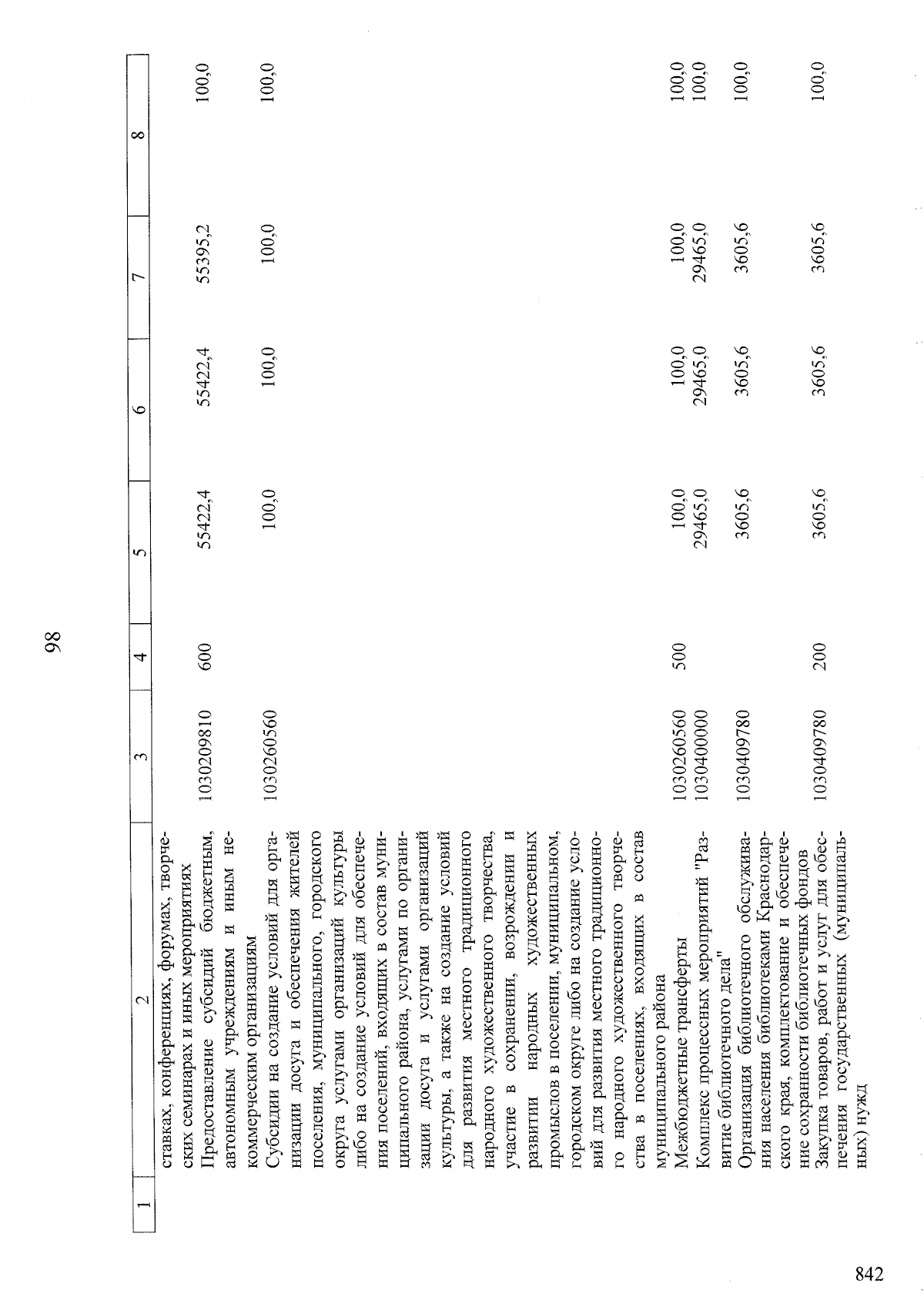 98

| 1 | 2 | 3 | 4 | 5 | 6 | 7 | 8 |
|---|---|---|---|---|---|---|---|
| | ставках, конференциях, форумах, творческих семинарах и иных мероприятиях | | | | | | |
| | Предоставление субсидий бюджетным, автономным учреждениям и иным некоммерческим организациям | 1030209810 | 600 | 55422,4 | 55422,4 | 55395,2 | 100,0 |
| | Субсидии на создание условий для организации досуга и обеспечения жителей поселения, муниципального, городского округа услугами организаций культуры либо на создание условий для обеспечения поселений, входящих в состав муниципального района, услугами по организации досуга и услугами организаций культуры, а также на создание условий для развития местного традиционного народного художественного творчества, участие в сохранении, возрождении и развитии народных художественных промыслов в поселении, муниципальном, городском округе либо на создание условий для развития местного традиционного народного художественного творчества в поселениях, входящих в состав муниципального района | 1030260560 | | 100,0 | 100,0 | 100,0 | 100,0 |
| | Межбюджетные трансферты | 1030260560 | 500 | 100,0 | 100,0 | 100,0 | 100,0 |
| | Комплекс процессных мероприятий "Развитие библиотечного дела" | 1030400000 | | 29465,0 | 29465,0 | 29465,0 | 100,0 |
| | Организация библиотечного обслуживания населения библиотеками Краснодарского края, комплектование и обеспечение сохранности библиотечных фондов | 1030409780 | | 3605,6 | 3605,6 | 3605,6 | 100,0 |
| | Закупка товаров, работ и услуг для обеспечения государственных (муниципальных) нужд | 1030409780 | 200 | 3605,6 | 3605,6 | 3605,6 | 100,0 |

842